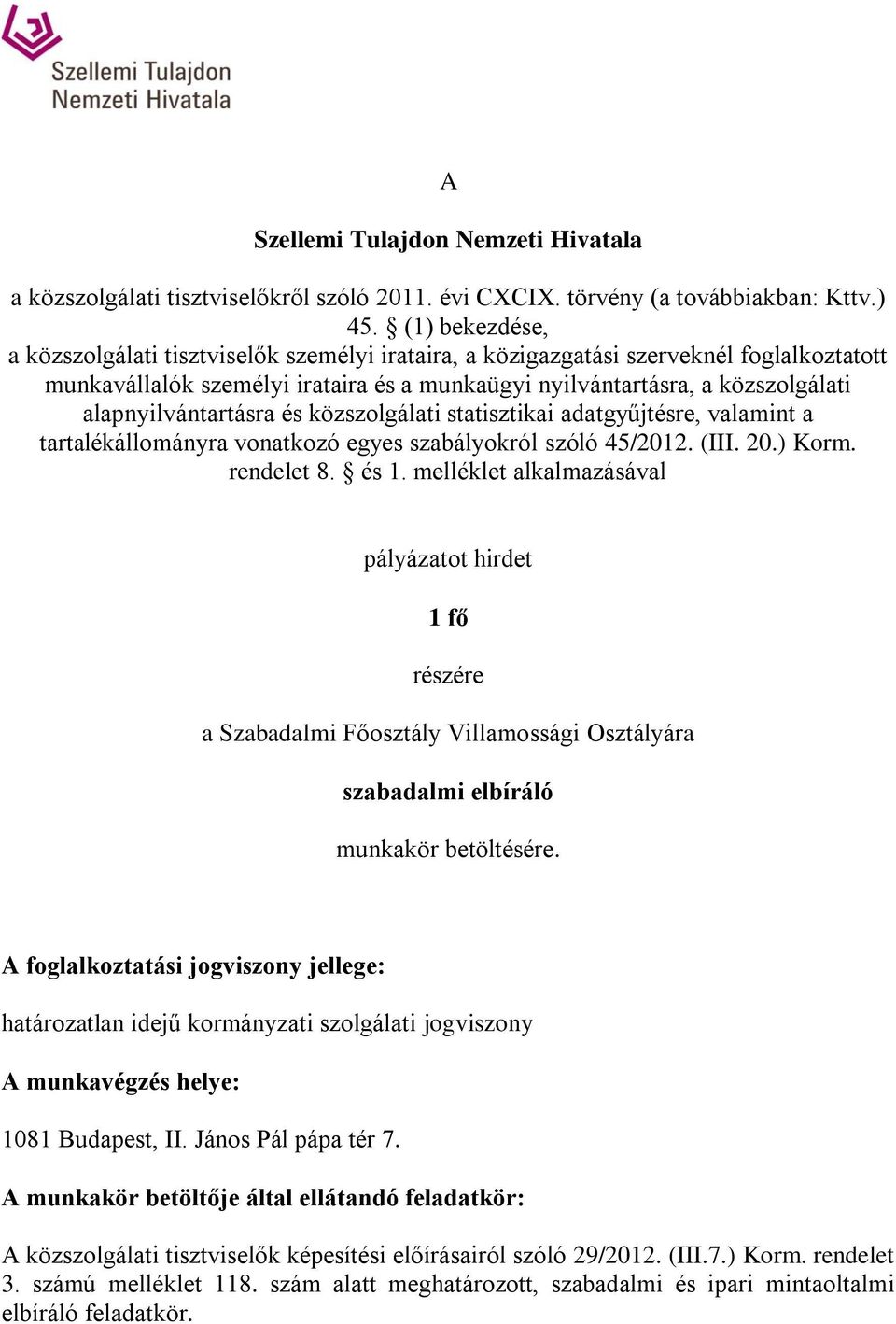 Szellemi Tulajdon
Nemzeti Hivatala

A

Szellemi Tulajdon Nemzeti Hivatala

a közszolgálati tisztviselőkről szóló 2011. évi CXCIX. törvény (a továbbiakban: Kttv.) 45. § (1) bekezdése,
a közszolgálati tisztviselők személyi irataira, a közigazgatási szerveknél foglalkoztatott munkavállalók személyi irataira és a munkaügyi nyilvántartásra, a közszolgálati alapnyilvántartásra és közszolgálati statisztikai adatgyűjtésre, valamint a tartalékállományra vonatkozó egyes szabályokról szóló 45/2012. (III. 20.) Korm. rendelet 8. § és 1. melléklet alkalmazásával

pályázatot hirdet

1 fő

részére

a Szabadalmi Főosztály Villamossági Osztályára

szabadalmi elbíráló

munkakör betöltésére.

A foglalkoztatási jogviszony jellege:

határozatlan idejű kormányzati szolgálati jogviszony

A munkavégzés helye:

1081 Budapest, II. János Pál pápa tér 7.

A munkakör betöltője által ellátandó feladatkör:

A közszolgálati tisztviselők képesítési előírásairól szóló 29/2012. (III.7.) Korm. rendelet 3. számú melléklet 118. szám alatt meghatározott, szabadalmi és ipari mintaoltalmi elbíráló feladatkör.